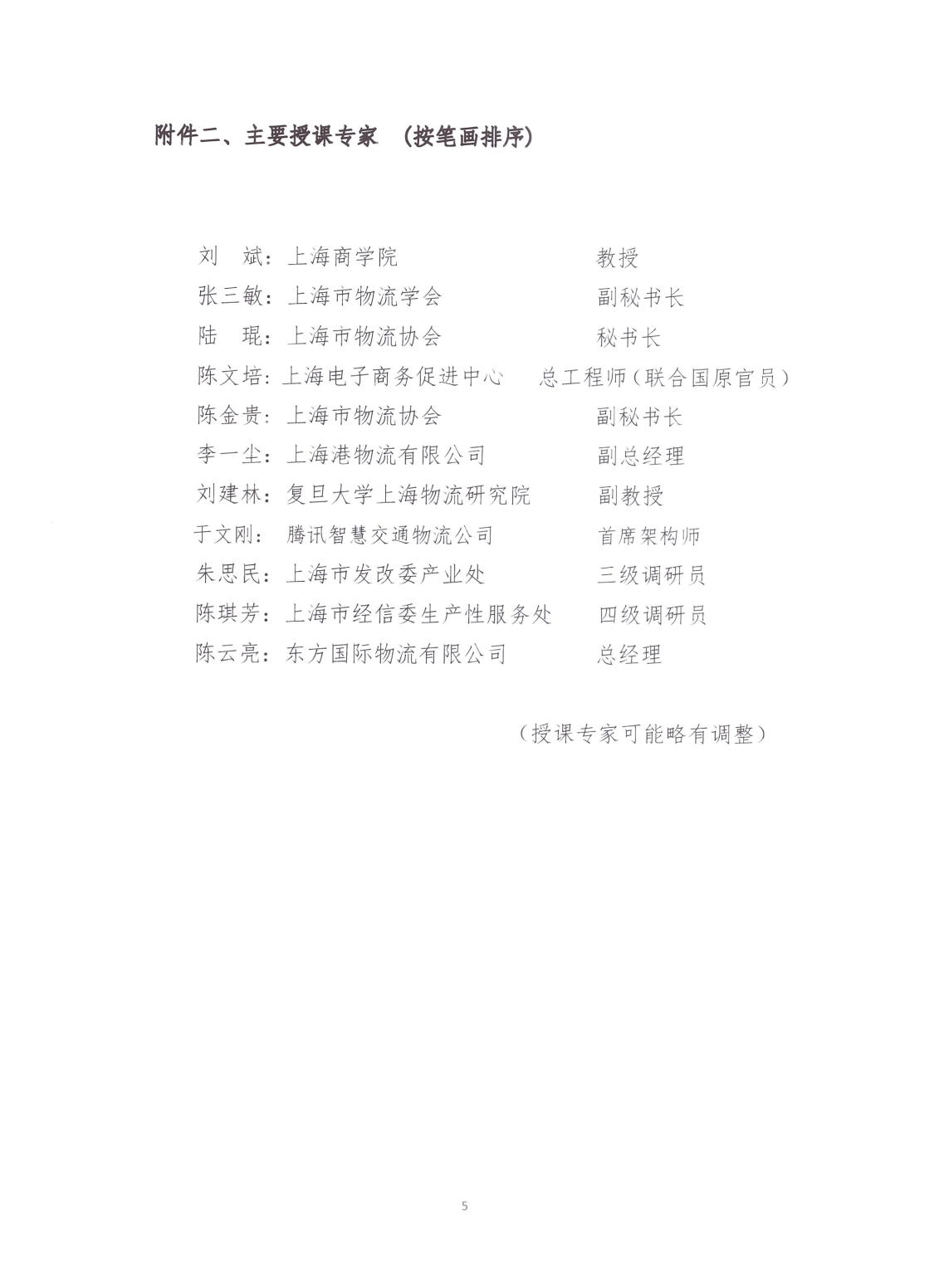 附件二、主要授课专家 （按笔画排序）

刘 斌：上海商学院 教授
张三敏：上海市物流学会 副秘书长
陆 琨：上海市物流协会 秘书长
陈文培：上海电子商务促进中心 总工程师（联合国原官员）
陈金贵：上海市物流协会 副秘书长
李一尘：上海港物流有限公司 副总经理
刘建林：复旦大学上海物流研究院 副教授
于文刚： 腾讯智慧交通物流公司 首席架构师
朱思民：上海市发改委产业处 三级调研员
陈琪芳：上海市经信委生产性服务处 四级调研员
陈云亮：东方国际物流有限公司 总经理

（授课专家可能略有调整）

5